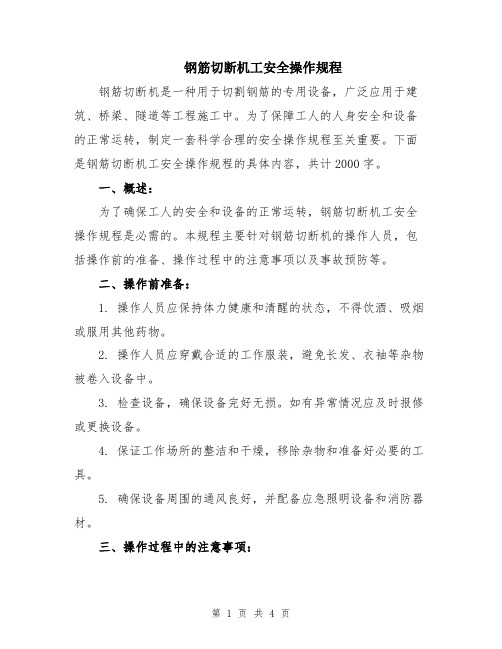 钢筋切断机工安全操作规程

钢筋切断机是一种用于切割钢筋的专用设备，广泛应用于建筑、桥梁、隧道等工程施工中。为了保障工人的人身安全和设备的正常运转，制定一套科学合理的安全操作规程至关重要。下面是钢筋切断机工安全操作规程的具体内容，共计2000字。

一、概述：

为了确保工人的安全和设备的正常运转，钢筋切断机工安全操作规程是必需的。本规程主要针对钢筋切断机的操作人员，包括操作前的准备、操作过程中的注意事项以及事故预防等。

二、操作前准备：

1. 操作人员应保持体力健康和清醒的状态，不得饮酒、吸烟或服用其他药物。

2. 操作人员应穿戴合适的工作服装，避免长发、衣袖等杂物被卷入设备中。

3. 检查设备，确保设备完好无损。如有异常情况应及时报修或更换设备。

4. 保证工作场所的整洁和干燥，移除杂物和准备好必要的工具。

5. 确保设备周围的通风良好，并配备应急照明设备和消防器材。

三、操作过程中的注意事项：

第 1 页 共 4 页